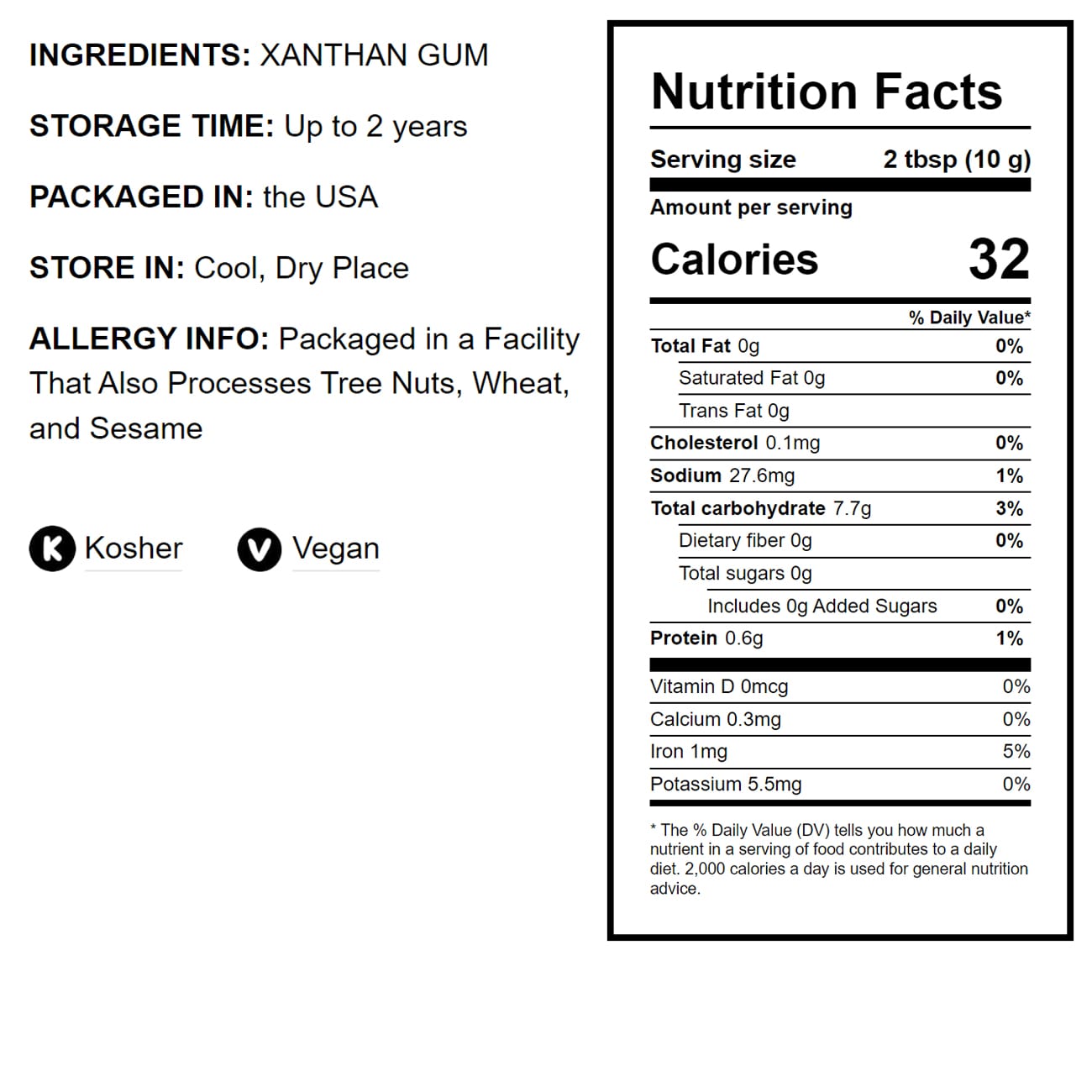 INGREDIENTS: XANTHAN GUM

STORAGE TIME: Up to 2 years

PACKAGED IN: the USA

STORE IN: Cool, Dry Place

ALLERGY INFO: Packaged in a Facility That Also Processes Tree Nuts, Wheat, and Sesame

K Kosher

V Vegan

Nutrition Facts

Serving size 2 tbsp (10 g)

Amount per serving

Calories 32

% Daily Value*

Total Fat 0g 0%

Saturated Fat 0g 0%

Trans Fat 0g

Cholesterol 0.1mg 0%

Sodium 27.6mg 1%

Total carbohydrate 7.7g 3%

Dietary fiber 0g 0%

Total sugars 0g

Includes 0g Added Sugars 0%

Protein 0.6g 1%

Vitamin D 0mcg 0%

Calcium 0.3mg 0%

Iron 1mg 5%

Potassium 5.5mg 0%

* The % Daily Value (DV) tells you how much a nutrient in a serving of food contributes to a daily diet. 2,000 calories a day is used for general nutrition advice.